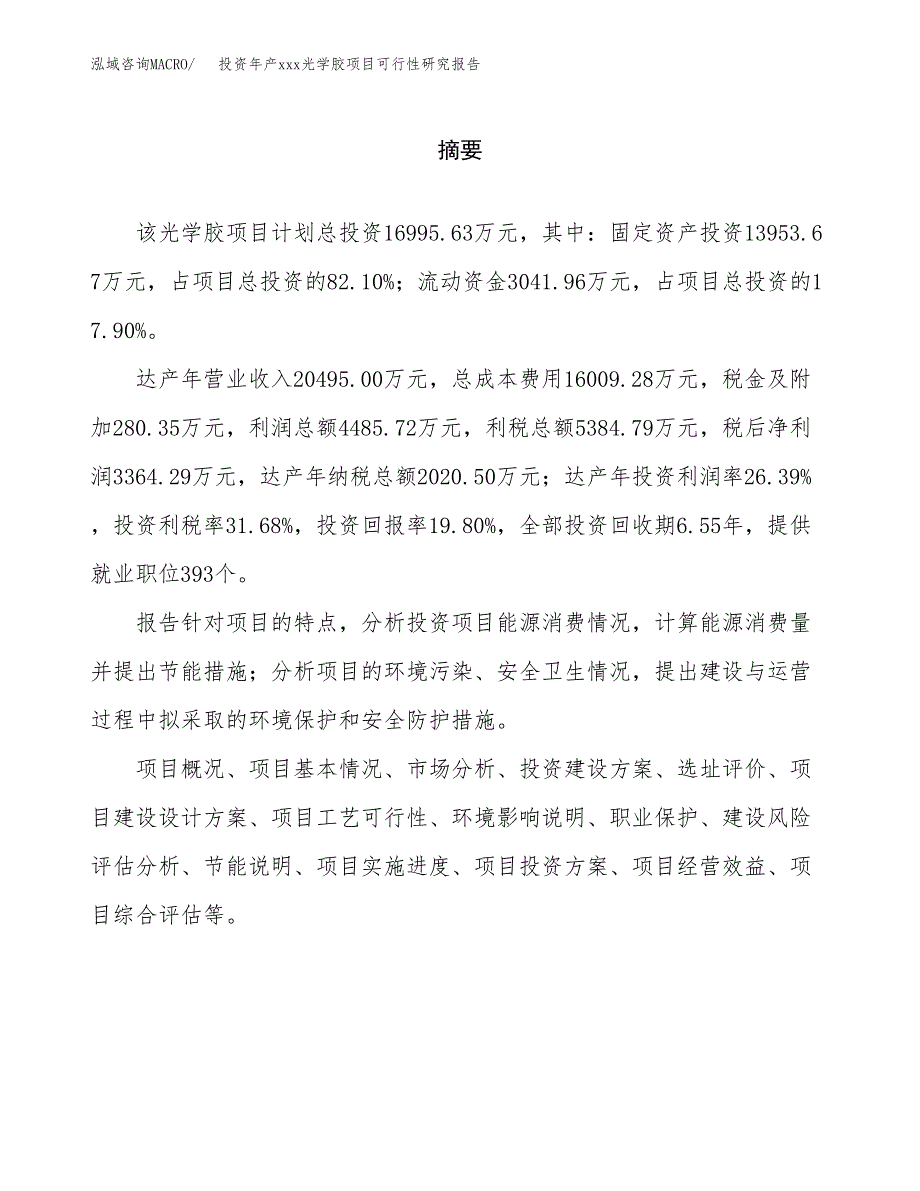 泓域咨询MACRO/　投资年产xxx光学胶项目可行性研究报告

摘要

该光学胶项目计划总投资16995.63万元，其中：固定资产投资13953.67万元，占项目总投资的82.10%；流动资金3041.96万元，占项目总投资的17.90%。

达产年营业收入20495.00万元，总成本费用16009.28万元，税金及附加280.35万元，利润总额4485.72万元，利税总额5384.79万元，税后净利润3364.29万元，达产年纳税总额2020.50万元；达产年投资利润率26.39%，投资利税率31.68%，投资回报率19.80%，全部投资回收期6.55年，提供就业职位393个。

报告针对项目的特点，分析投资项目能源消费情况，计算能源消费量并提出节能措施；分析项目的环境污染、安全卫生情况，提出建设与运营过程中拟采取的环境保护和安全防护措施。

项目概况、项目基本情况、市场分析、投资建设方案、选址评价、项目建设设计方案、项目工艺可行性、环境影响说明、职业保护、建设风险评估分析、节能说明、项目实施进度、项目投资方案、项目经营效益、项目综合评估等。